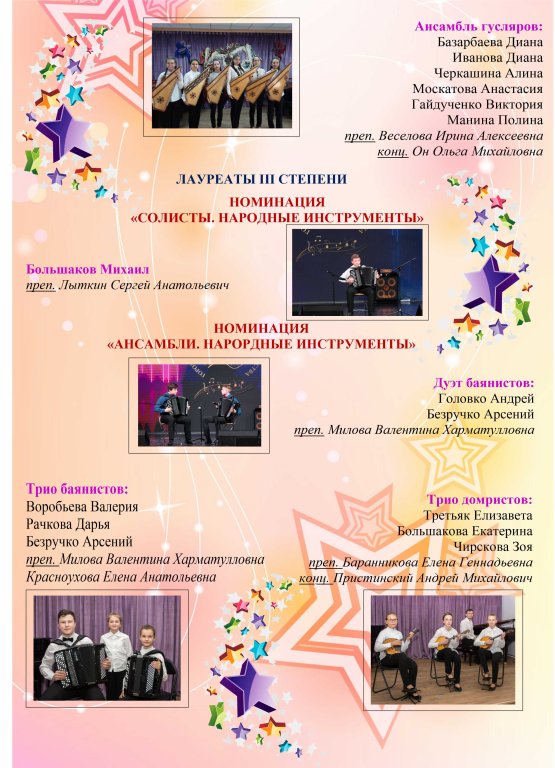 Ансамбль гусляров:
Базарбаева Диана
Иванова Диана
Черкашина Алина
Москатова Анастасия
Гайдученко Виктория
Манина Полина
преп. Веселова Ирина Алексеевна
конц. Он Ольга Михайловна

ЛАУРЕАТЫ III СТЕПЕНИ

НОМИНАЦИЯ
«СОЛИСТЫ. НАРОДНЫЕ ИНСТРУМЕНТЫ»

Большаков Михаил
преп. Лыткин Сергей Анатольевич

НОМИНАЦИЯ
«АНСАМБЛИ. НАРОДНЫЕ ИНСТРУМЕНТЫ»

Дуэт баянистов:
Головко Андрей
Безручко Арсений
преп. Милова Валентина Харматулловна

Трио баянистов:
Воробьева Валерия
Рачкова Дарья
Безручко Арсений
преп. Милова Валентина Харматулловна
Красноухова Елена Анатольевна

Трио домристов:
Третьяк Елизавета
Большакова Екатерина
Чирскова Зоя
преп. Баранникова Елена Геннадьевна
конц. Пристинский Андрей Михайлович